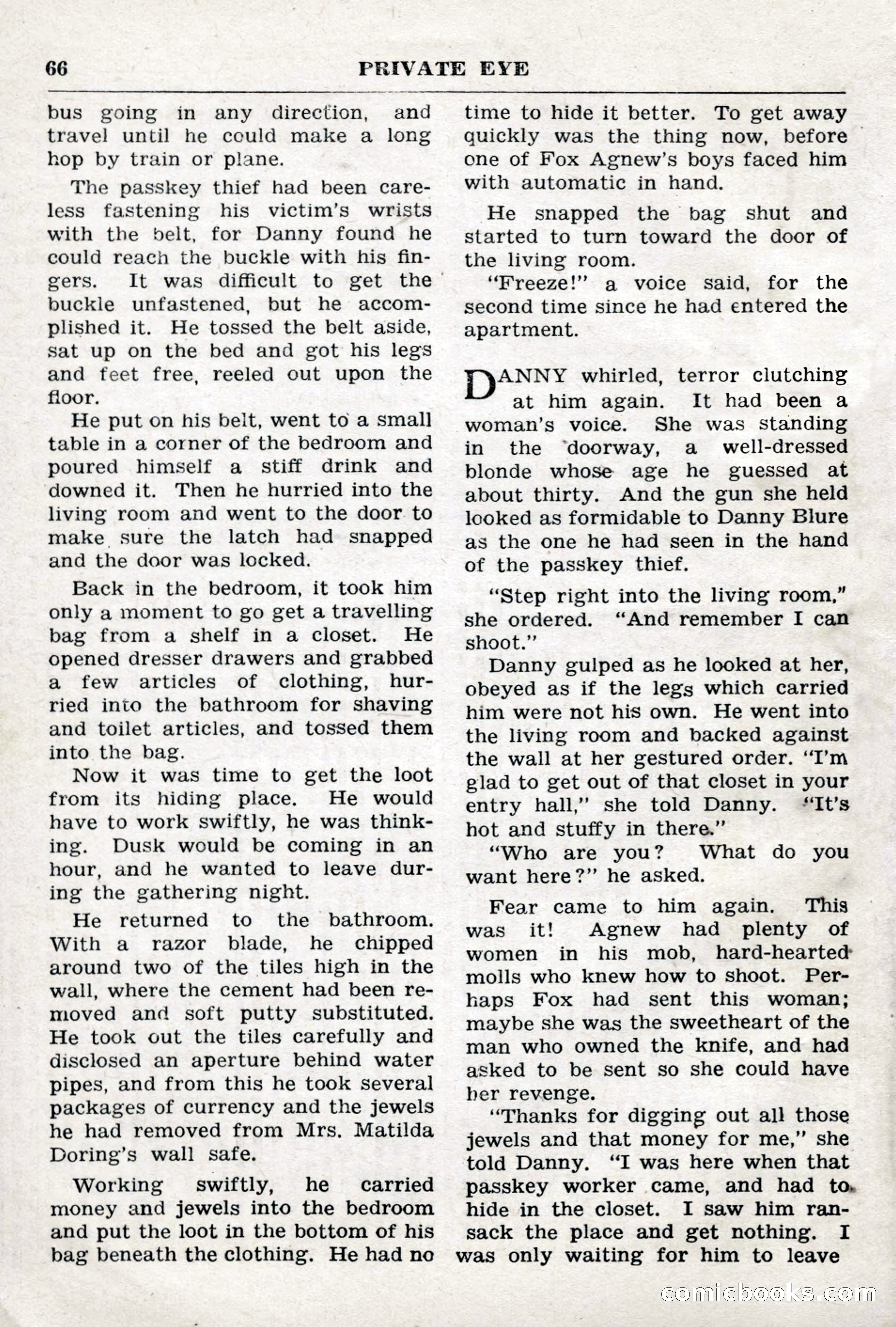 66 PRIVATE EYE

bus going in any direction, and travel until he could make a long hop by train or plane.

The passkey thief had been careless fastening his victim's wrists with the belt, for Danny found he could reach the buckle with his fingers. It was difficult to get the buckle unfastened, but he accomplished it. He tossed the belt aside, sat up on the bed and got his legs and feet free, reeled out upon the floor.

He put on his belt, went to a small table in a corner of the bedroom and poured himself a stiff drink and downed it. Then he hurried into the living room and went to the door to make sure the latch had snapped and the door was locked.

Back in the bedroom, it took him only a moment to go get a travelling bag from a shelf in a closet. He opened dresser drawers and grabbed a few articles of clothing, hurried into the bathroom for shaving and toilet articles, and tossed them into the bag.

Now it was time to get the loot from its hiding place. He would have to work swiftly, he was thinking. Dusk would be coming in an hour, and he wanted to leave during the gathering night.

He returned to the bathroom. With a razor blade, he chipped around two of the tiles high in the wall, where the cement had been removed and soft putty substituted. He took out the tiles carefully and disclosed an aperture behind water pipes, and from this he took several packages of currency and the jewels he had removed from Mrs. Matilda Doring's wall safe.

Working swiftly, he carried money and jewels into the bedroom and put the loot in the bottom of his bag beneath the clothing. He had no time to hide it better. To get away quickly was the thing now, before one of Fox Agnew's boys faced him with automatic in hand.

He snapped the bag shut and started to turn toward the door of the living room.

"Freeze!" a voice said, for the second time since he had entered the apartment.

DANNY whirled, terror clutching at him again. It had been a woman's voice. She was standing in the doorway, a well-dressed blonde whose age he guessed at about thirty. And the gun she held looked as formidable to Danny Blure as the one he had seen in the hand of the passkey thief.

"Step right into the living room," she ordered. "And remember I can shoot."

Danny gulped as he looked at her, obeyed as if the legs which carried him were not his own. He went into the living room and backed against the wall at her gestured order. "I'm glad to get out of that closet in your entry hall," she told Danny. "It's hot and stuffy in there."

"Who are you? What do you want here?" he asked.

Fear came to him again. This was it! Agnew had plenty of women in his mob, hard-hearted molls who knew how to shoot. Perhaps Fox had sent this woman; maybe she was the sweetheart of the man who owned the knife, and had asked to be sent so she could have her revenge.

"Thanks for digging out all those jewels and that money for me," she told Danny. "I was here when that passkey worker came, and had to hide in the closet. I saw him ransack the place and get nothing. I was only waiting for him to leave

comicbooks.com